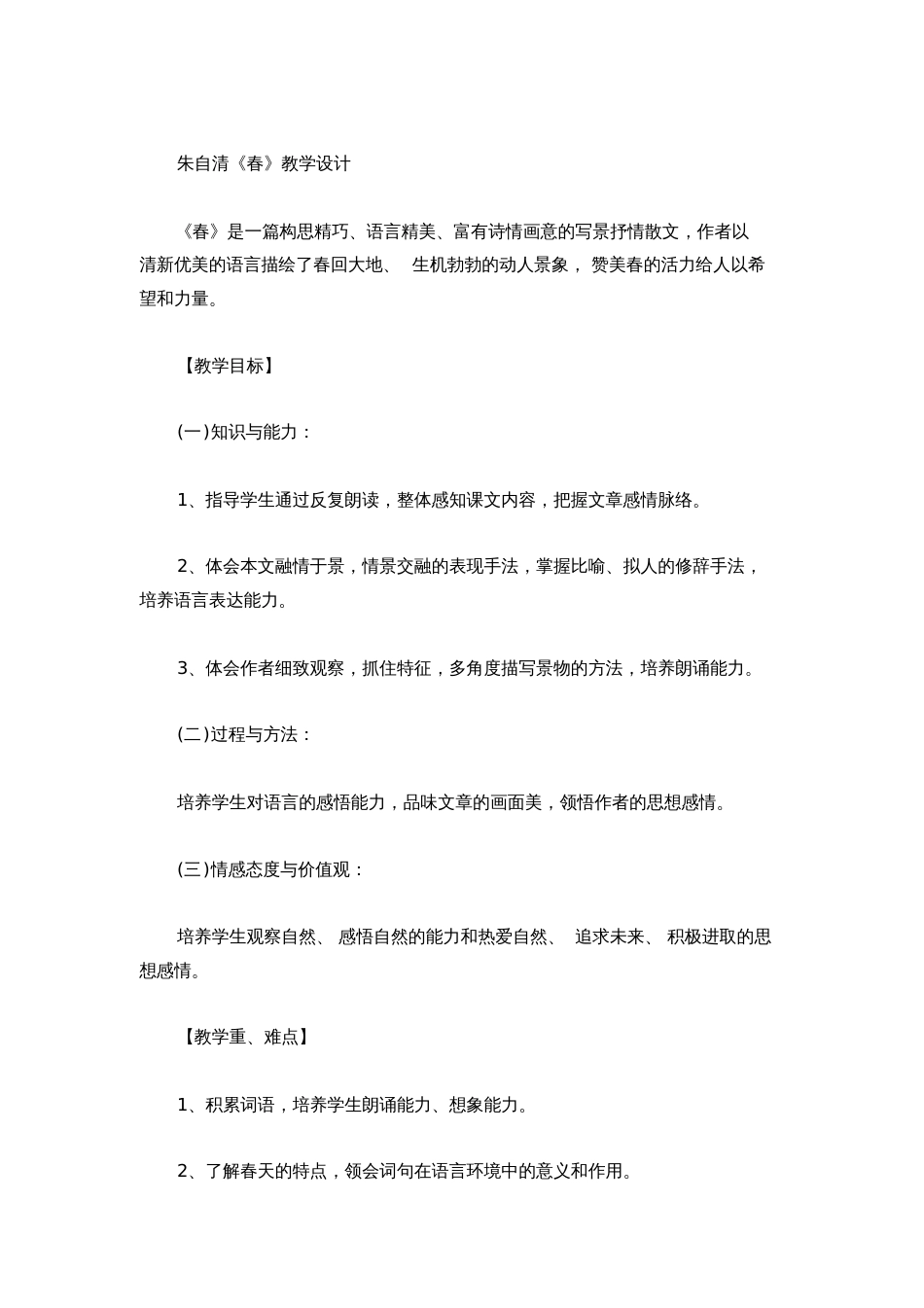 朱自清《春》教学设计

《春》是一篇构思精巧、语言精美、富有诗情画意的写景抒情散文，作者以清新优美的语言描绘了春回大地、 生机勃勃的动人景象， 赞美春的活力给人以希望和力量。

【教学目标】

(一)知识与能力：

1、指导学生通过反复朗读，整体感知课文内容，把握文章感情脉络。

2、体会本文融情于景，情景交融的表现手法，掌握比喻、拟人的修辞手法，培养语言表达能力。

3、体会作者细致观察，抓住特征，多角度描写景物的方法，培养朗诵能力。

(二)过程与方法：

培养学生对语言的感悟能力，品味文章的画面美，领悟作者的思想感情。

(三)情感态度与价值观：

培养学生观察自然、 感悟自然的能力和热爱自然、 追求未来、 积极进取的思想感情。

【教学重、难点】

1、积累词语，培养学生朗诵能力、想象能力。

2、了解春天的特点，领会词句在语言环境中的意义和作用。